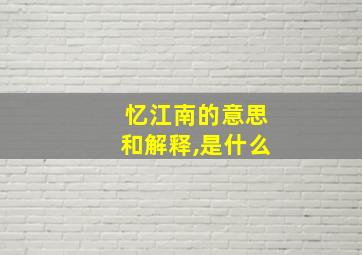 忆江南的意思和解释,是什么